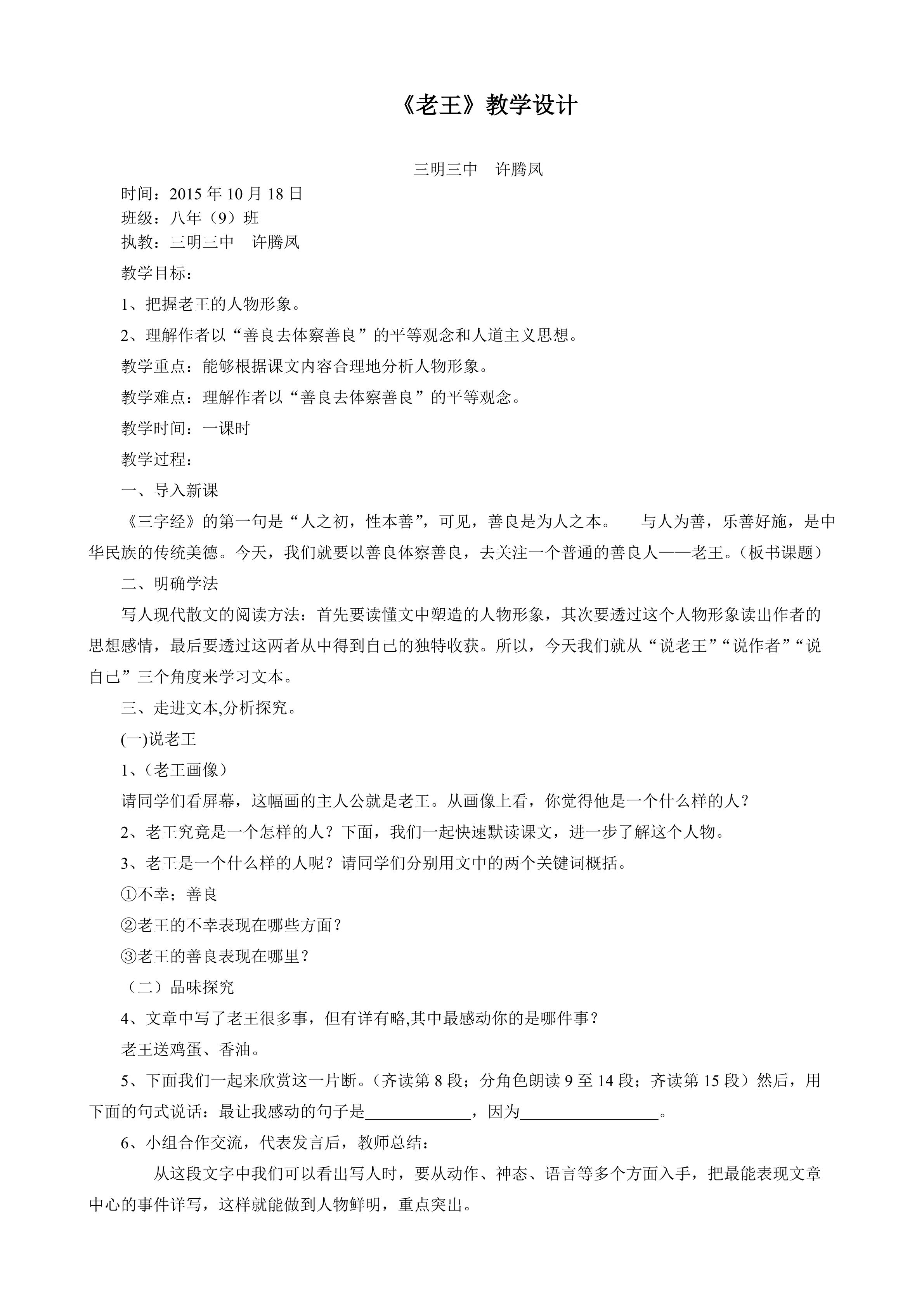 《老王》教学设计

三明三中 许腾凤

时间：2015年10月18日
班级：八年（9）班
执教：三明三中 许腾凤

教学目标：

1、把握老王的人物形象。

2、理解作者以“善良去体察善良”的平等观念和人道主义思想。

教学重点：能够根据课文内容合理地分析人物形象。

教学难点：理解作者以“善良去体察善良”的平等观念。

教学时间：一课时

教学过程：

一、导入新课

《三字经》的第一句是“人之初，性本善”，可见，善良是为人之本。 与人为善，乐善好施，是中华民族的传统美德。今天，我们就要以善良体察善良，去关注一个普通的善良人——老王。（板书课题）

二、明确学法

写人现代散文的阅读方法：首先要读懂文中塑造的人物形象，其次要透过这个人物形象读出作者的思想感情，最后要透过这两者从中得到自己的独特收获。所以，今天我们就从“说老王”“说作者”“说自己”三个角度来学习文本。

三、走进文本,分析探究。

(一)说老王

1、（老王画像）

请同学们看屏幕，这幅画的主人公就是老王。从画像上看，你觉得他是一个什么样的人？

2、老王究竟是一个怎样的人？下面，我们一起快速默读课文，进一步了解这个人物。

3、老王是一个什么样的人呢？请同学们分别用文中的两个关键词概括。

①不幸；善良

②老王的不幸表现在哪些方面？

③老王的善良表现在哪里？

（二）品味探究

4、文章中写了老王很多事，但有详有略,其中最感动你的是哪件事？

老王送鸡蛋、香油。

5、下面我们一起来欣赏这一片断。（齐读第8段；分角色朗读9至14段；齐读第15段）然后，用下面的句式说话：最让我感动的句子是____，因为____。

6、小组合作交流，代表发言后，教师总结：

从这段文字中我们可以看出写人时，要从动作、神态、语言等多个方面入手，把最能表现文章中心的事件详写，这样就能做到人物鲜明，重点突出。